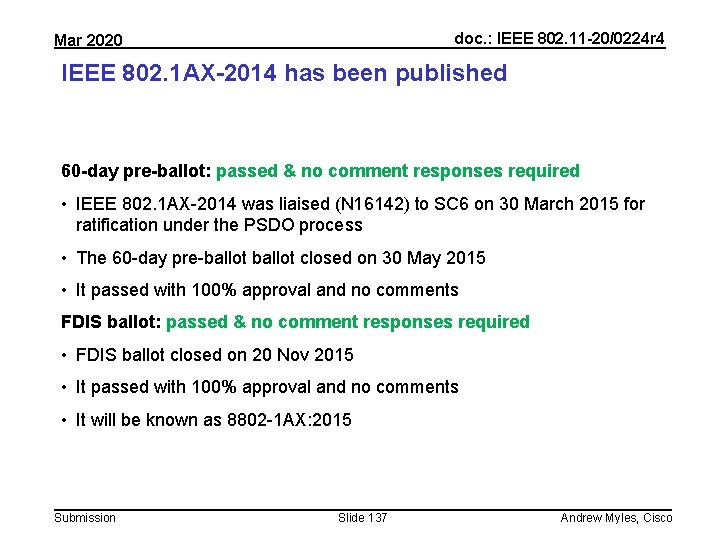 Mar 2020

doc.: IEEE 802.11-20/0224r4

IEEE 802.1AX-2014 has been published

60-day pre-ballot: passed & no comment responses required

• IEEE 802.1AX-2014 was liaised (N16142) to SC6 on 30 March 2015 for ratification under the PSDO process

• The 60-day pre-ballot ballot closed on 30 May 2015

• It passed with 100% approval and no comments

FDIS ballot: passed & no comment responses required

• FDIS ballot closed on 20 Nov 2015

• It passed with 100% approval and no comments

• It will be known as 8802-1AX:2015

Submission

Slide 137

Andrew Myles, Cisco